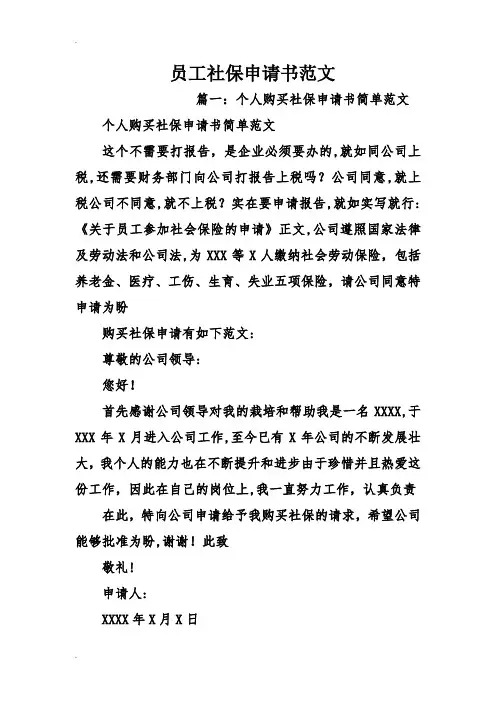 员工社保申请书范文

篇一：个人购买社保申请书简单范文

个人购买社保申请书简单范文

这个不需要打报告，是企业必须要办的,就如同公司上税,还需要财务部门向公司打报告上税吗？公司同意,就上税公司不同意,就不上税？实在要申请报告,就如实写就行：《关于员工参加社会保险的申请》正文,公司遵照国家法律及劳动法和公司法,为 XXX 等 X 人缴纳社会劳动保险，包括养老金、医疗、工伤、生育、失业五项保险，请公司同意特申请为盼

购买社保申请有如下范文：

尊敬的公司领导：

您好！

首先感谢公司领导对我的栽培和帮助我是一名 XXXX,于 XXX 年 X 月进入公司工作,至今已有 X 年公司的不断发展壮大，我个人的能力也在不断提升和进步由于珍惜并且热爱这份工作，因此在自己的岗位上,我一直努力工作，认真负责

在此，特向公司申请给予我购买社保的请求，希望公司能够批准为盼,谢谢！此致

敬礼！

申请人：

XXXX 年 X 月 X 日